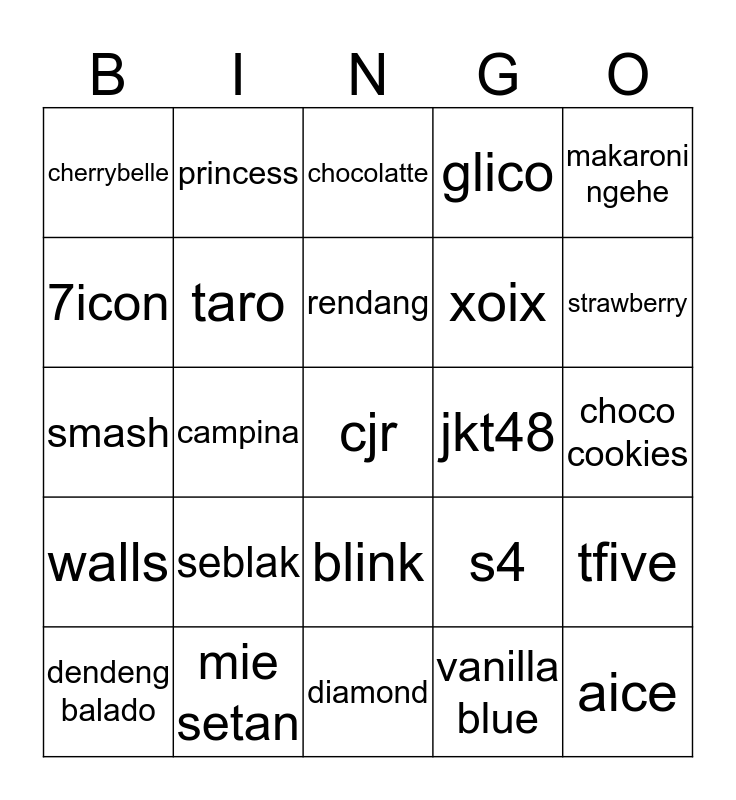 | B | I | N | G | O |
|---|---|---|---|---|
| cherrybelle | princess | chocolatte | glico | makaroni ngehe |
| 7icon | taro | rendang | xoix | strawberry |
| smash | campina | cjr | jkt48 | choco cookies |
| walls | seblak | blink | s4 | tfive |
| dendeng balado | mie setan | diamond | vanilla blue | aice |